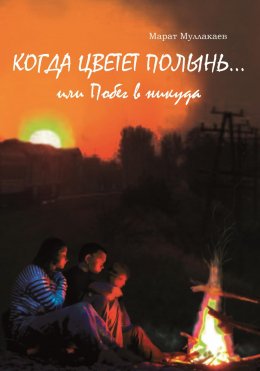 Марат Муллакаев

КОГДА ЦВЕТЕТ ПОЛЫНЬ...

или Побег в никуда